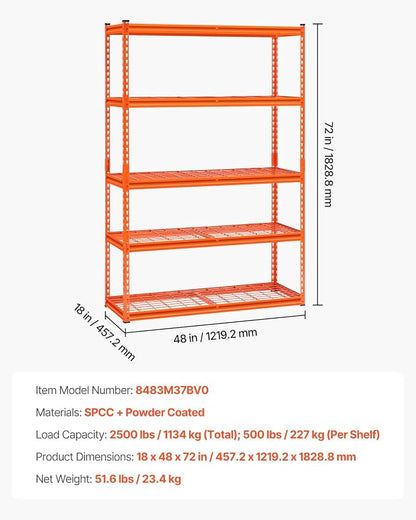 72 in / 1828.8 mm

18 in / 457.2 mm

48 in / 1219.2 mm

Item Model Number: 8483M37BV0

Materials: SPCC + Powder Coated

Load Capacity: 2500 lbs / 1134 kg (Total); 500 lbs / 227 kg (Per Shelf)

Product Dimensions: 18 x 48 x 72 in / 457.2 x 1219.2 x 1828.8 mm

Net Weight: 51.6 lbs / 23.4 kg